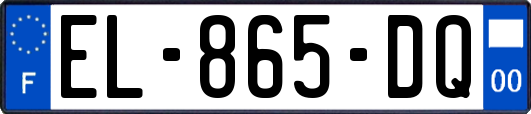 F
EL-865-DQ
00